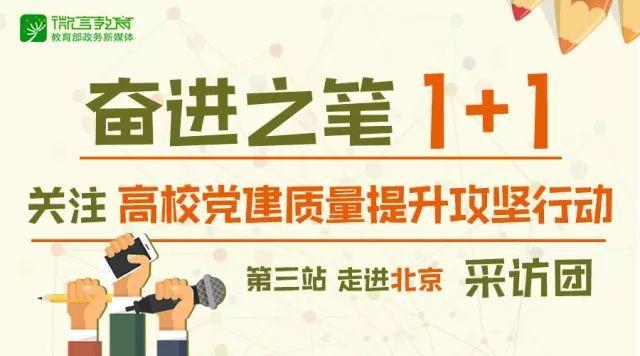 微言教育
教育部政务新媒体

奋进之笔 1+1

关注 高校党建质量提升攻坚行动

第三站 走进北京 采访团